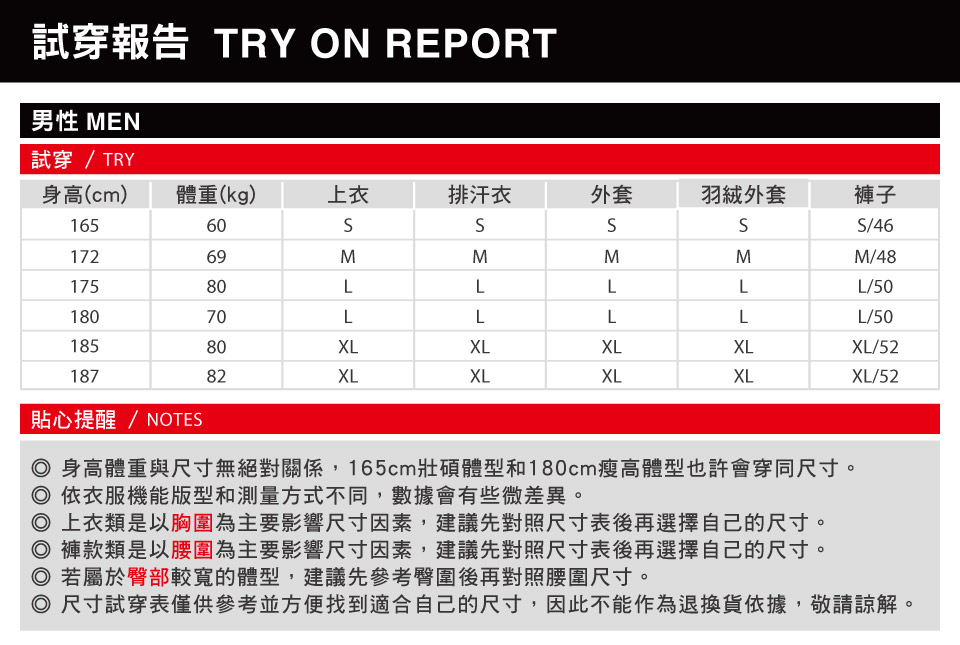 試穿報告 TRY ON REPORT

男性 MEN

試穿 / TRY

| 身高(cm) | 體重(kg) | 上衣 | 排汗衣 | 外套 | 羽絨外套 | 褲子 |
|---|---|---|---|---|---|---|
| 165 | 60 | S | S | S | S | S/46 |
| 172 | 69 | M | M | M | M | M/48 |
| 175 | 80 | L | L | L | L | L/50 |
| 180 | 70 | L | L | L | L | L/50 |
| 185 | 80 | XL | XL | XL | XL | XL/52 |
| 187 | 82 | XL | XL | XL | XL | XL/52 |

貼心提醒 / NOTES

◎ 身高體重與尺寸無絕對關係，165cm壯碩體型和180cm瘦高體型也許會穿同尺寸。
◎ 依衣服機能版型和測量方式不同，數據會有些微差異。
◎ 上衣類是以胸圍為主要影響尺寸因素，建議先對照尺寸表後再選擇自己的尺寸。
◎ 褲款類是以腰圍為主要影響尺寸因素，建議先對照尺寸表後再選擇自己的尺寸。
◎ 若屬於臀部較寬的體型，建議先參考臀圍後再對照腰圍尺寸。
◎ 尺寸試穿表僅供參考並方便找到適合自己的尺寸，因此不能作為退換貨依據，敬請諒解。